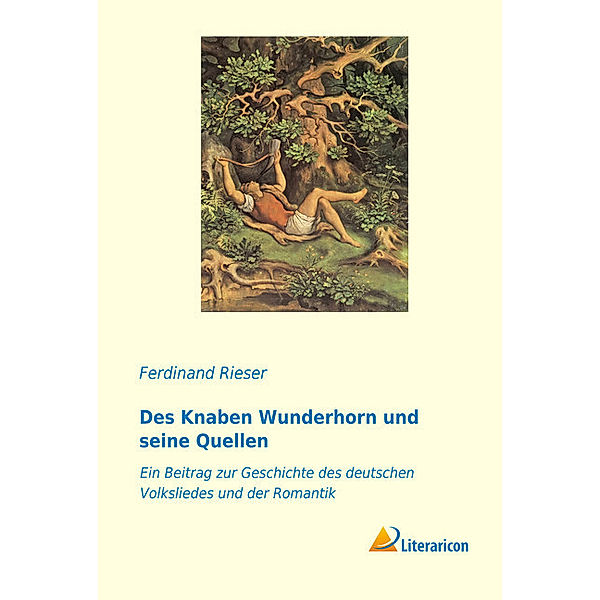 Ferdinand Rieser

Des Knaben Wunderhorn und seine Quellen

Ein Beitrag zur Geschichte des deutschen Volksliedes und der Romantik

Literaricon